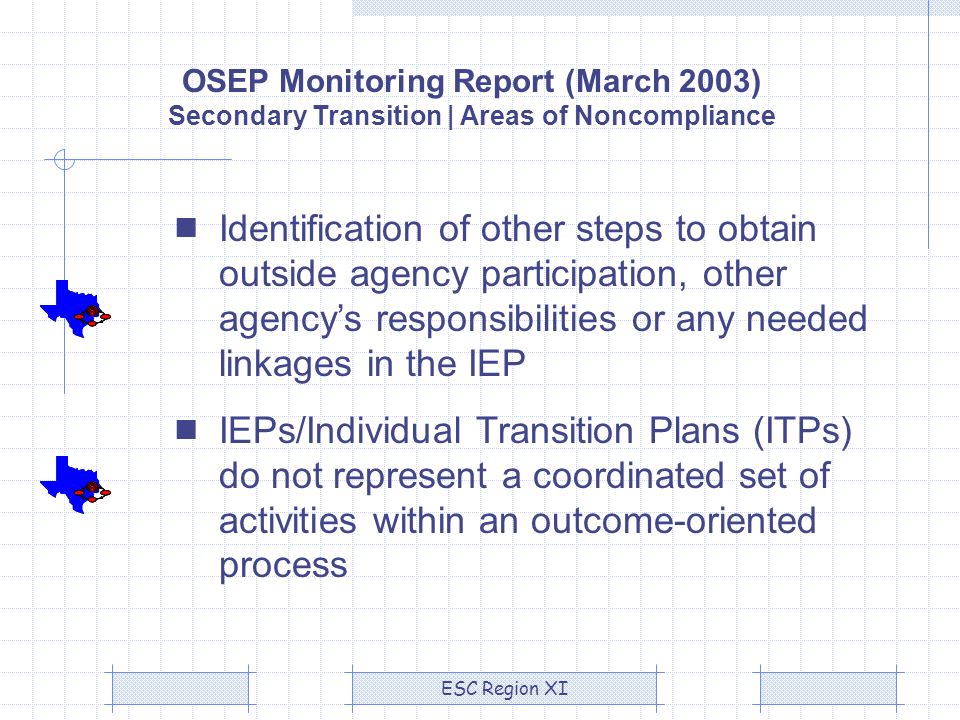 OSEP Monitoring Report (March 2003)
Secondary Transition | Areas of Noncompliance

■ Identification of other steps to obtain outside agency participation, other agency's responsibilities or any needed linkages in the IEP

■ IEPs/Individual Transition Plans (ITPs) do not represent a coordinated set of activities within an outcome-oriented process

ESC Region XI